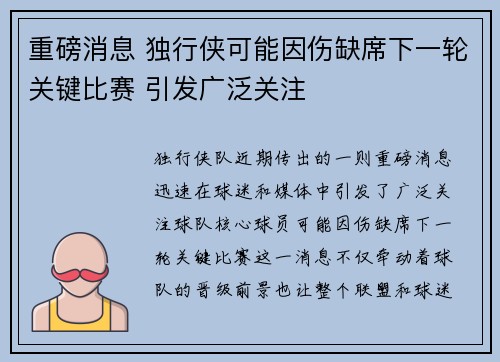 重磅消息 独行侠可能因伤缺席下一轮关键比赛 引发广泛关注

独行侠队近期传出的一则重磅消息迅速在球迷和媒体中引发了广泛关注球队核心球员可能因伤缺席下一轮关键比赛这一消息不仅牵动着球队的晋级前景也让整个联盟和球迷